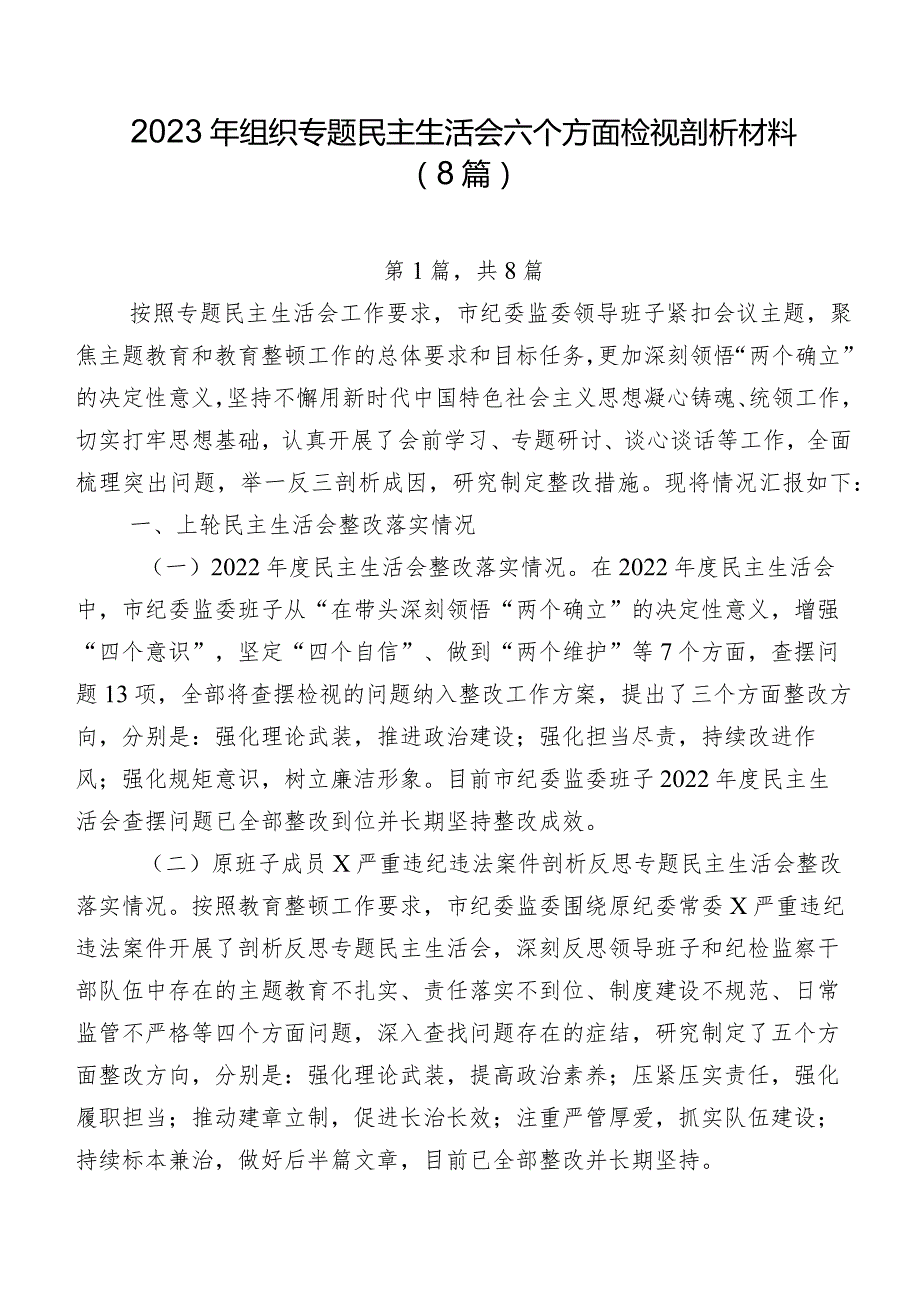 2023年组织专题民主生活会六个方面检视剖析材料（8篇）

第1篇，共8篇

按照专题民主生活会工作要求，市纪委监委领导班子紧扣会议主题，聚焦主题教育和教育整顿工作的总体要求和目标任务，更加深刻领悟“两个确立”的决定性意义，坚持不懈用新时代中国特色社会主义思想凝心铸魂、统领工作，切实打牢思想基础，认真开展了会前学习、专题研讨、谈心谈话等工作，全面梳理突出问题，举一反三剖析成因，研究制定整改措施。现将情况汇报如下：

一、上轮民主生活会整改落实情况

（一）2022年度民主生活会整改落实情况。在2022年度民主生活会中，市纪委监委班子从“在带头深刻领悟“两个确立”的决定性意义，增强“四个意识”，坚定“四个自信”、做到“两个维护”等7个方面，查摆问题13项，全部将查摆检视的问题纳入整改工作方案，提出了三个方面整改方向，分别是：强化理论武装，推进政治建设；强化担当尽责，持续改进作风；强化规矩意识，树立廉洁形象。目前市纪委监委班子2022年度民主生活会查摆问题已全部整改到位并长期坚持整改成效。

（二）原班子成员X严重违纪违法案件剖析反思专题民主生活会整改落实情况。按照教育整顿工作要求，市纪委监委围绕原纪委常委X严重违纪违法案件开展了剖析反思专题民主生活会，深刻反思领导班子和纪检监察干部队伍中存在的主题教育不扎实、责任落实不到位、制度建设不规范、日常监管不严格等四个方面问题，深入查找问题存在的症结，研究制定了五个方面整改方向，分别是：强化理论武装，提高政治素养；压紧压实责任，强化履职担当；推动建章立制，促进长治长效；注重严管厚爱，抓实队伍建设；持续标本兼治，做好后半篇文章，目前已全部整改并长期坚持。